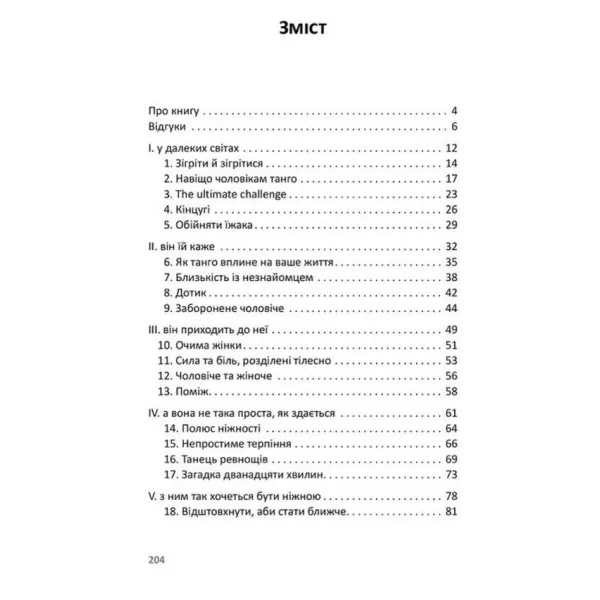 Зміст

Про книгу 4
Відгуки 6

I. у далеких світах 12
1. Зігріти й зігрітися 14
2. Навіщо чоловікам танго 17
3. The ultimate challenge 23
4. Кінцугі 26
5. Обійняти їжака 29

II. він їй каже 32
6. Як танго вплине на ваше життя 35
7. Близькість із незнайомцем 38
8. Дотик 42
9. Заборонене чоловіче 44

III. він приходить до неї 49
10. Очима жінки 51
11. Сила та біль, розділені тілесно 53
12. Чоловіче та жіноче 56
13. Поміж 58

IV. а вона не така проста, як здається 61
14. Полюс ніжності 64
15. Непростиме терпіння 66
16. Танець ревнощів 69
17. Загадка дванадцяти хвилин 73

V. з ним так хочеться бути ніжною 78
18. Відштовхнути, аби стати ближче 81

204